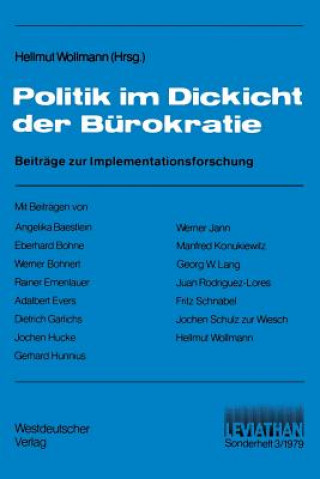 Hellmut Wollmann (Hrsg.)

Politik im Dickicht der Bürokratie

Beiträge zur Implementationsforschung

Mit Beiträgen von

Angelika Baestlein
Eberhard Bohne
Werner Bohnert
Rainer Emenlauer
Adalbert Evers
Dietrich Garlichs
Jochen Hucke
Gerhard Hunnius

Werner Jann
Manfred Konukiewitz
Georg W. Lang
Juan Rodriguez-Lores
Fritz Schnabel
Jochen Schulz zur Wiesch
Hellmut Wollmann

Westdeutscher Verlag

LEVIATHAN
Sonderheft 3/1979